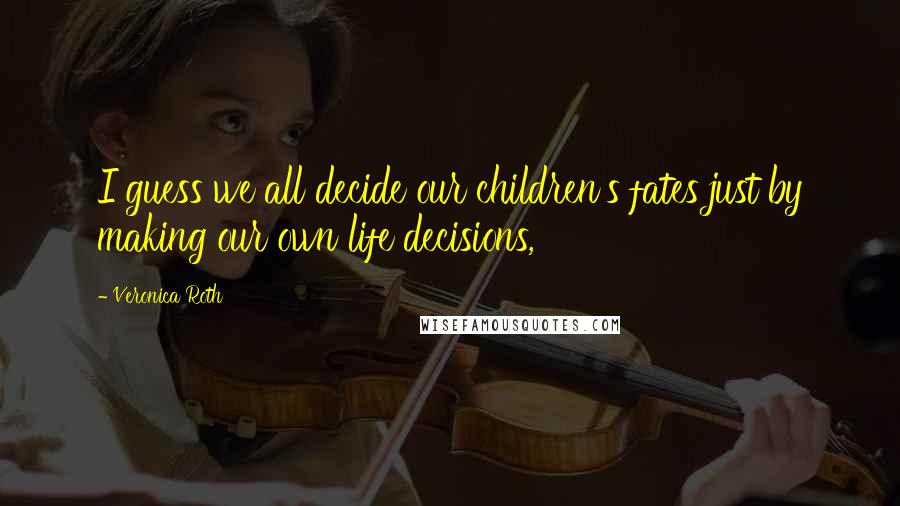 I guess we all decide our children's fates just by making our own life decisions,

- Veronica Roth

WISEFAMOUSQUOTES.COM